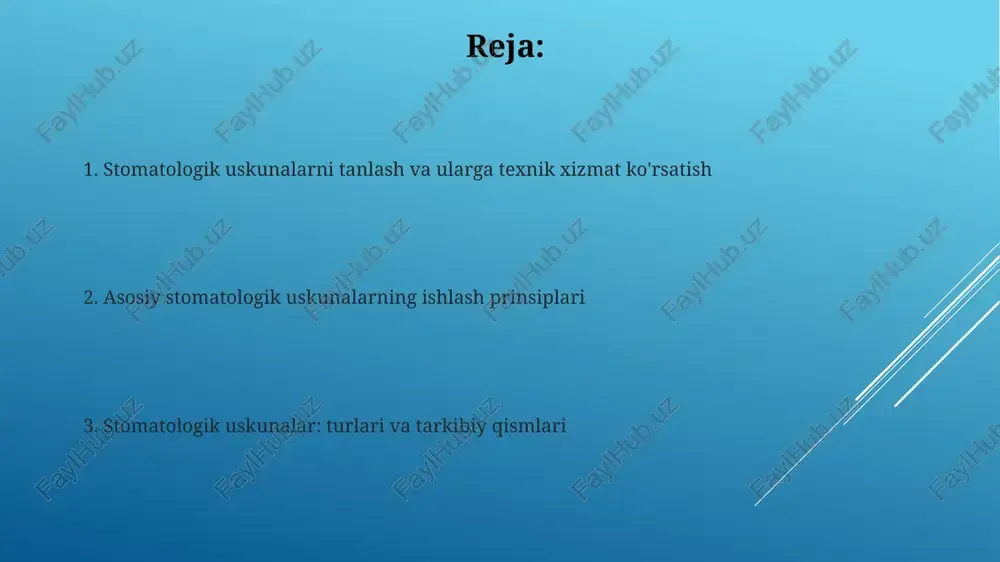 Reja:

1. Stomatologik uskunalarni tanlash va ularga texnik xizmat ko'rsatish

2. Asosiy stomatologik uskunalarning ishlash prinsiplari

3. Stomatologik uskunalar: turlari va tarkibiy qismlari

FaylHub.uz